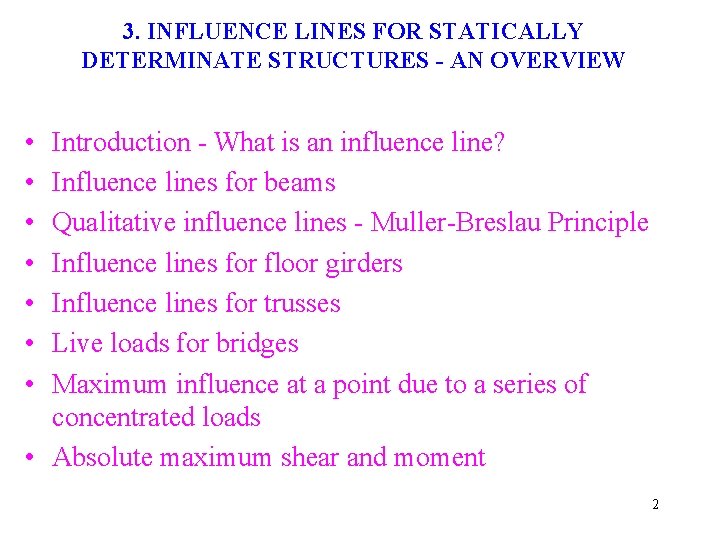 3. INFLUENCE LINES FOR STATICALLY
DETERMINATE STRUCTURES - AN OVERVIEW

• Introduction - What is an influence line?
• Influence lines for beams
• Qualitative influence lines - Muller-Breslau Principle
• Influence lines for floor girders
• Influence lines for trusses
• Live loads for bridges
• Maximum influence at a point due to a series of concentrated loads
• Absolute maximum shear and moment

2